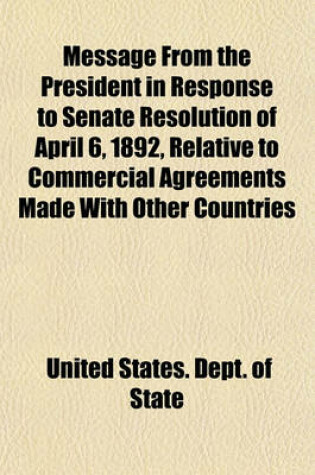 Message From the President in Response to Senate Resolution of April 6, 1892, Relative to Commercial Agreements Made With Other Countries

United States. Dept. of State